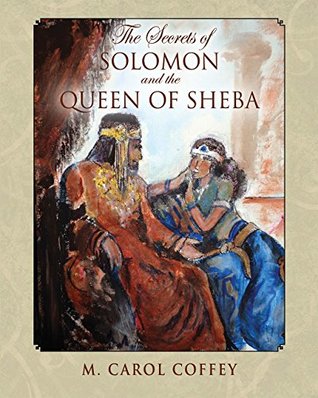 The Secrets of
SOLOMON
and the
QUEEN OF SHEBA

M. CAROL COFFEY